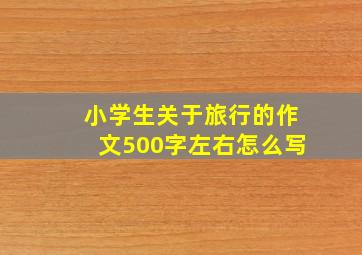 小学生关于旅行的作文500字左右怎么写